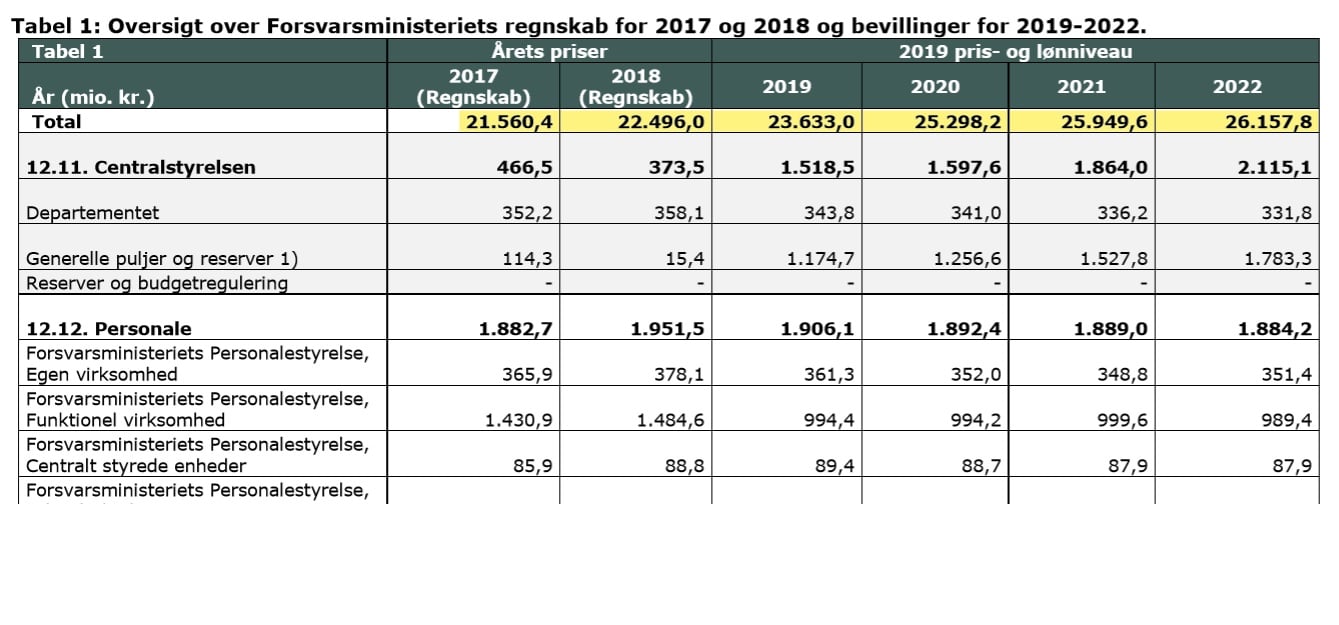 Tabel 1: Oversigt over Forsvarsministeriets regnskab for 2017 og 2018 og bevillinger for 2019-2022.

| Tabel 1 | Årets priser | | 2019 pris- og lønniveau | | | |
|---|---|---|---|---|---|---|
| År (mio. kr.) | 2017 (Regnskab) | 2018 (Regnskab) | 2019 | 2020 | 2021 | 2022 |
| Total | 21.560,4 | 22.496,0 | 23.633,0 | 25.298,2 | 25.949,6 | 26.157,8 |
| 12.11. Centralstyrelsen | 466,5 | 373,5 | 1.518,5 | 1.597,6 | 1.864,0 | 2.115,1 |
| Departementet | 352,2 | 358,1 | 343,8 | 341,0 | 336,2 | 331,8 |
| Generelle puljer og reserver 1) | 114,3 | 15,4 | 1.174,7 | 1.256,6 | 1.527,8 | 1.783,3 |
| Reserver og budgetregulering | - | - | - | - | - | - |
| 12.12. Personale | 1.882,7 | 1.951,5 | 1.906,1 | 1.892,4 | 1.889,0 | 1.884,2 |
| Forsvarsministeriets Personalestyrelse, Egen virksomhed | 365,9 | 378,1 | 361,3 | 352,0 | 348,8 | 351,4 |
| Forsvarsministeriets Personalestyrelse, Funktionel virksomhed | 1.430,9 | 1.484,6 | 994,4 | 994,2 | 999,6 | 989,4 |
| Forsvarsministeriets Personalestyrelse, Centralt styrede enheder | 85,9 | 88,8 | 89,4 | 88,7 | 87,9 | 87,9 |
| Forsvarsministeriets Personalestyrelse, | | | | | | |